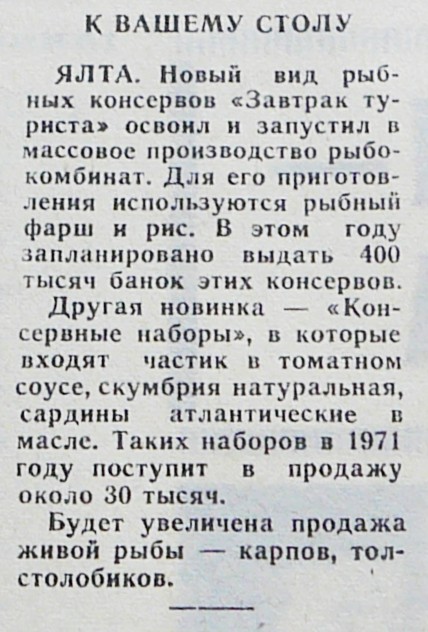 К ВАШЕМУ СТОЛУ

ЯЛТА. Новый вид рыбных консервов «Завтрак туриста» освоил и запустил в массовое производство рыбокомбинат. Для его приготовления используются рыбный фарш и рис. В этом году запланировано выдать 400 тысяч банок этих консервов.

Другая новинка — «Консервные наборы», в которые входят частик в томатном соусе, скумбрия натуральная, сардины атлантические в масле. Таких наборов в 1971 году поступит в продажу около 30 тысяч.

Будет увеличена продажа живой рыбы — карпов, толстолобиков.